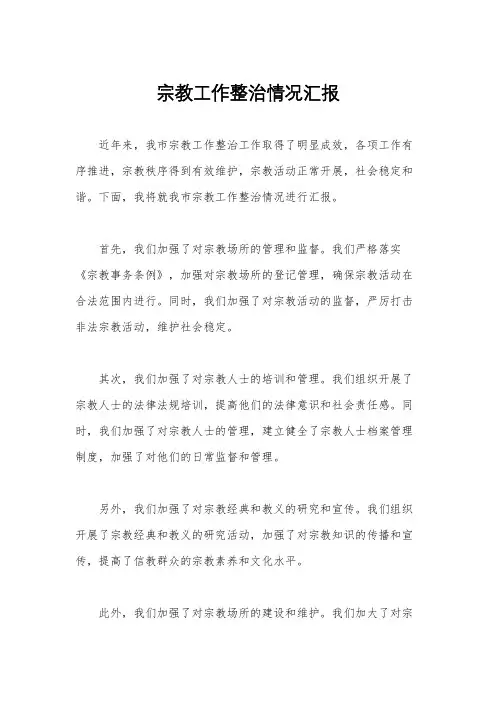 宗教工作整治情况汇报

近年来，我市宗教工作整治工作取得了明显成效，各项工作有序推进，宗教秩序得到有效维护，宗教活动正常开展，社会稳定和谐。下面，我将就我市宗教工作整治情况进行汇报。

首先，我们加强了对宗教场所的管理和监督。我们严格落实《宗教事务条例》，加强对宗教场所的登记管理，确保宗教活动在合法范围内进行。同时，我们加强了对宗教活动的监督，严厉打击非法宗教活动，维护社会稳定。

其次，我们加强了对宗教人士的培训和管理。我们组织开展了宗教人士的法律法规培训，提高他们的法律意识和社会责任感。同时，我们加强了对宗教人士的管理，建立健全了宗教人士档案管理制度，加强了对他们的日常监督和管理。

另外，我们加强了对宗教经典和教义的研究和宣传。我们组织开展了宗教经典和教义的研究活动，加强了对宗教知识的传播和宣传，提高了信教群众的宗教素养和文化水平。

此外，我们加强了对宗教场所的建设和维护。我们加大了对宗